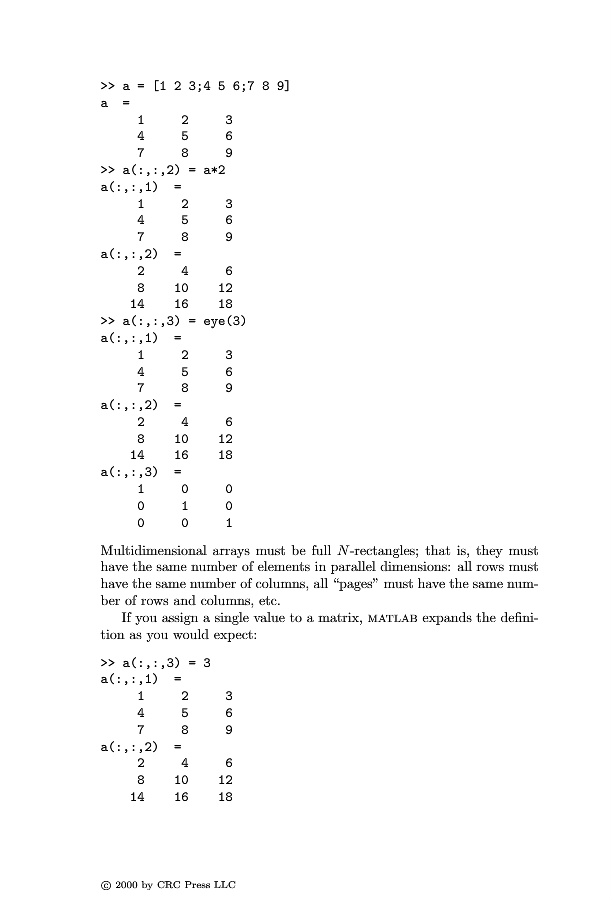 >> a = [1 2 3;4 5 6;7 8 9]
a =
1 2 3
4 5 6
7 8 9
>> a(:,:,2) = a*2
a(:,:,1) =
1 2 3
4 5 6
7 8 9
a(:,:,2) =
2 4 6
8 10 12
14 16 18
>> a(:,:,3) = eye(3)
a(:,:,1) =
1 2 3
4 5 6
7 8 9
a(:,:,2) =
2 4 6
8 10 12
14 16 18
a(:,:,3) =
1 0 0
0 1 0
0 0 1

Multidimensional arrays must be full $N$-rectangles; that is, they must have the same number of elements in parallel dimensions: all rows must have the same number of columns, all "pages" must have the same number of rows and columns, etc.

If you assign a single value to a matrix, MATLAB expands the definition as you would expect:

>> a(:,:,3) = 3
a(:,:,1) =
1 2 3
4 5 6
7 8 9
a(:,:,2) =
2 4 6
8 10 12
14 16 18

© 2000 by CRC Press LLC